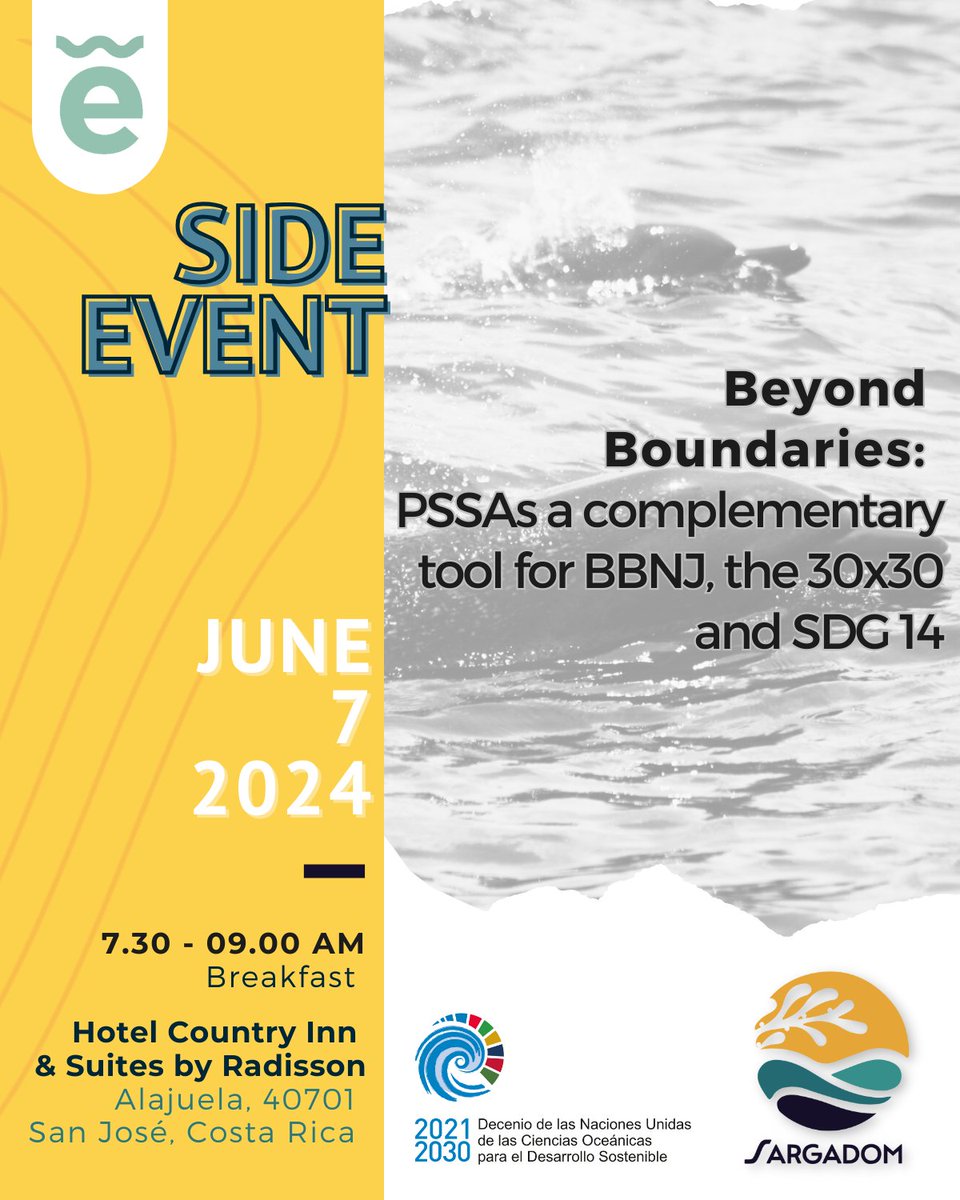 ẽ

SIDE EVENT

Beyond Boundaries: PSSAs a complementary tool for BBNJ, the 30x30 and SDG 14

JUNE 7 2024

7.30 - 09.00 AM
Breakfast

Hotel Country Inn & Suites by Radisson
Alajuela, 40701
San José, Costa Rica

2021 2030 Decenio de las Naciones Unidas de las Ciencias Oceánicas para el Desarrollo Sostenible

SARGADOM